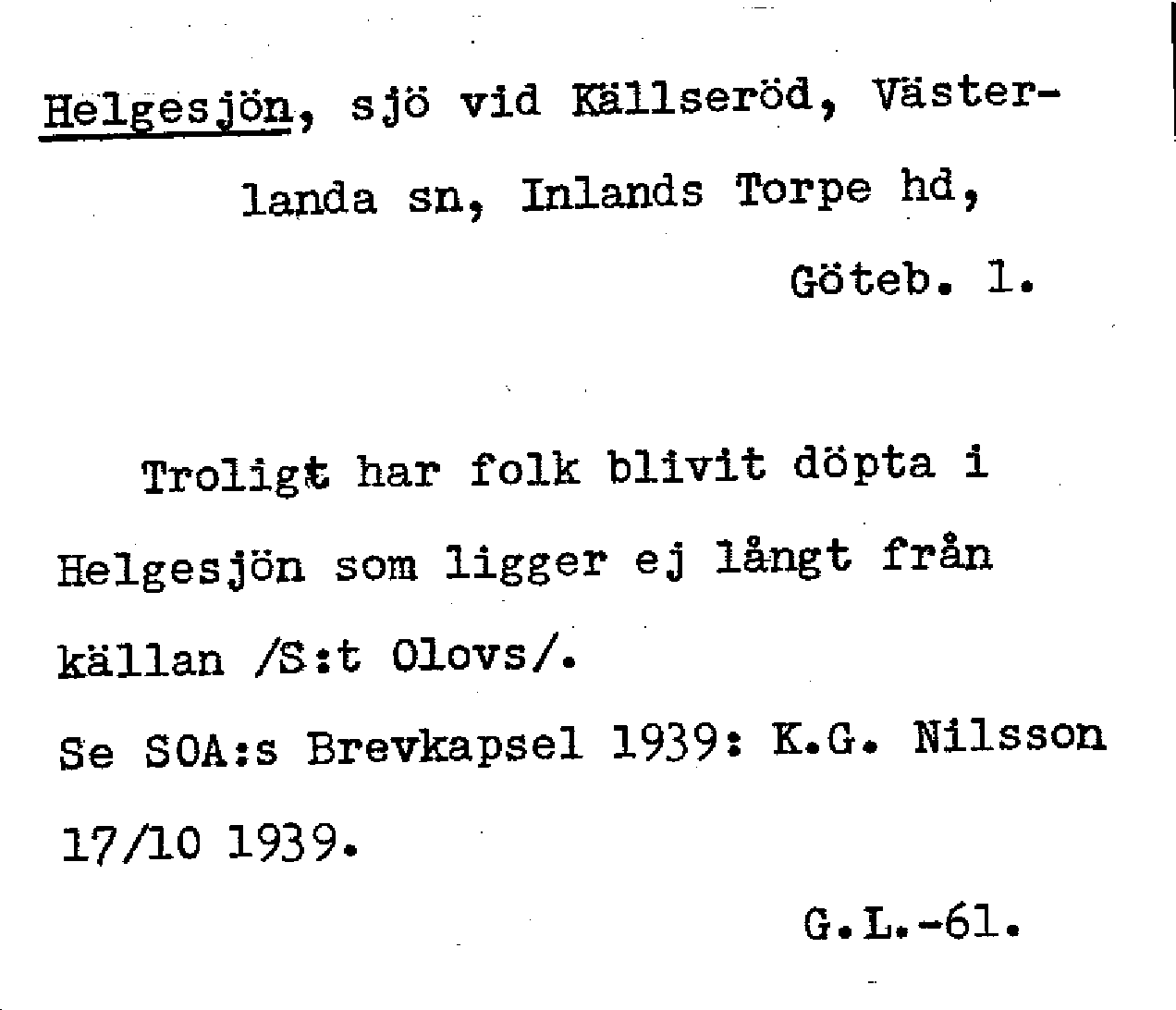 Helgesjön, sjö vid Källseröd, Västerlanda sn, Inlands Torpe hd, Göteb. l.

Troligt har folk blivit döpta i Helgesjön som ligger ej långt från källan /S:t Olovs/.

Se SOA:s Brevkapsel 1939: K.G. Nilsson 17/10 1939.

G.L.-61.